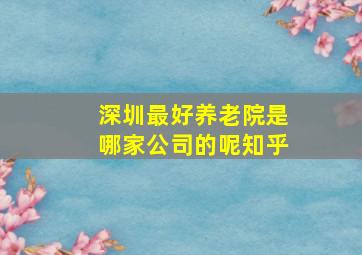 深圳最好养老院是哪家公司的呢知乎